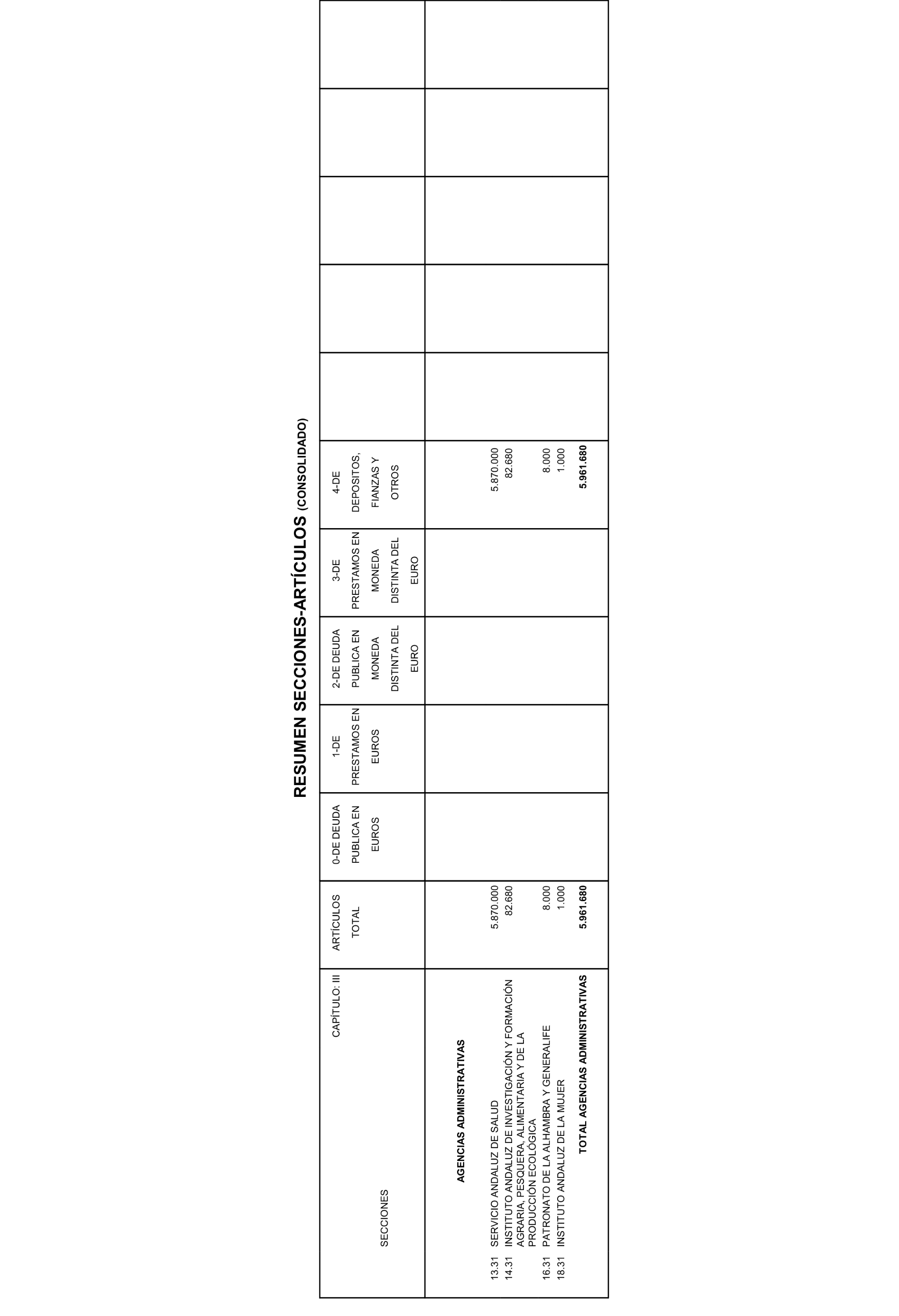 RESUMEN SECCIONES-ARTÍCULOS (CONSOLIDADO)

| CAPÍTULO: III SECCIONES | ARTÍCULOS TOTAL | 0-DE DEUDA PUBLICA EN EUROS | 1-DE PRESTAMOS EN EUROS | 2-DE DEUDA PUBLICA EN MONEDA DISTINTA DEL EURO | 3-DE PRESTAMOS EN MONEDA DISTINTA DEL EURO | 4-DE DEPOSITOS, FIANZAS Y OTROS | | | | | |
|---|---|---|---|---|---|---|---|---|---|---|---|
| AGENCIAS ADMINISTRATIVAS | | | | | | | | | | | |
| 13.31 SERVICIO ANDALUZ DE SALUD | 5.870.000 | | | | | 5.870.000 | | | | | |
| 14.31 INSTITUTO ANDALUZ DE INVESTIGACIÓN Y FORMACIÓN AGRARIA, PESQUERA, ALIMENTARIA Y DE LA PRODUCCIÓN ECOLÓGICA | 82.680 | | | | | 82.680 | | | | | |
| 16.31 PATRONATO DE LA ALHAMBRA Y GENERALIFE | 8.000 | | | | | 8.000 | | | | | |
| 18.31 INSTITUTO ANDALUZ DE LA MUJER | 1.000 | | | | | 1.000 | | | | | |
| TOTAL AGENCIAS ADMINISTRATIVAS | 5.961.680 | | | | | 5.961.680 | | | | | |